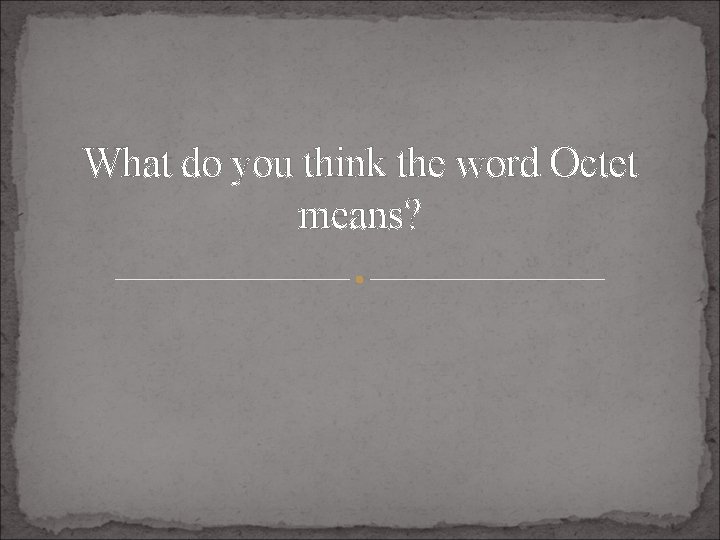 What do you think the word Octet means?